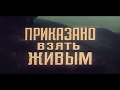 ПРИКАЗАНО
ВЗЯТЬ
ЖИВЫМ